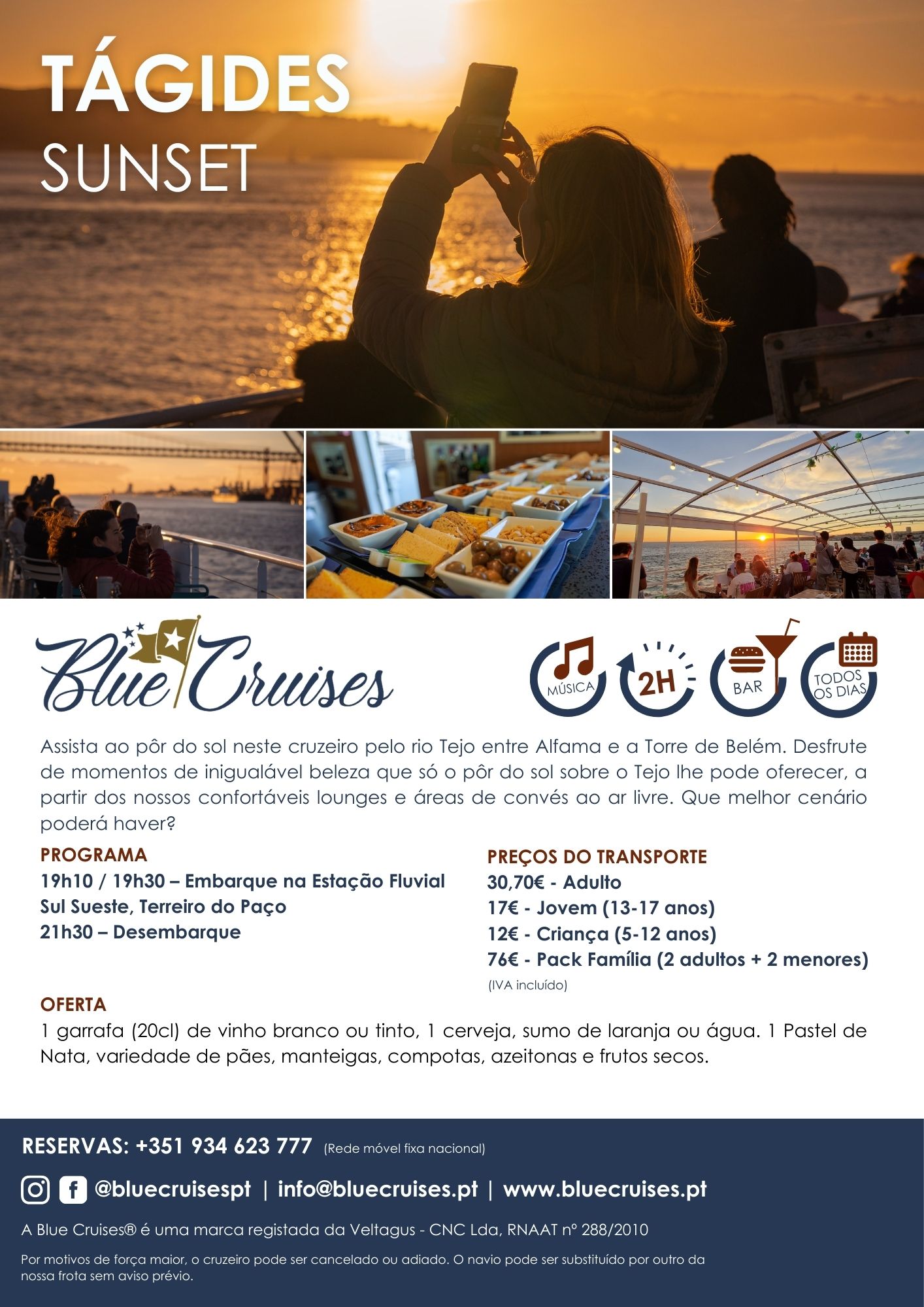 TÁGIDES
SUNSET

Blue Cruises

MÚSICA

2H

BAR

TODOS OS DIAS

Assista ao pôr do sol neste cruzeiro pelo rio Tejo entre Alfama e a Torre de Belém. Desfrute de momentos de inigualável beleza que só o pôr do sol sobre o Tejo lhe pode oferecer, a partir dos nossos confortáveis lounges e áreas de convés ao ar livre. Que melhor cenário poderá haver?

PROGRAMA
19h10 / 19h30 – Embarque na Estação Fluvial Sul Sueste, Terreiro do Paço
21h30 – Desembarque

PREÇOS DO TRANSPORTE
30,70€ - Adulto
17€ - Jovem (13-17 anos)
12€ - Criança (5-12 anos)
76€ - Pack Família (2 adultos + 2 menores)
(IVA incluído)

OFERTA
1 garrafa (20cl) de vinho branco ou tinto, 1 cerveja, sumo de laranja ou água. 1 Pastel de Nata, variedade de pães, manteigas, compotas, azeitonas e frutos secos.

RESERVAS: +351 934 623 777 (Rede móvel fixa nacional)

@bluecruisespt | info@bluecruises.pt | www.bluecruises.pt

A Blue Cruises® é uma marca registada da Veltagus - CNC Lda, RNAAT nº 288/2010

Por motivos de força maior, o cruzeiro pode ser cancelado ou adiado. O navio pode ser substituído por outro da nossa frota sem aviso prévio.